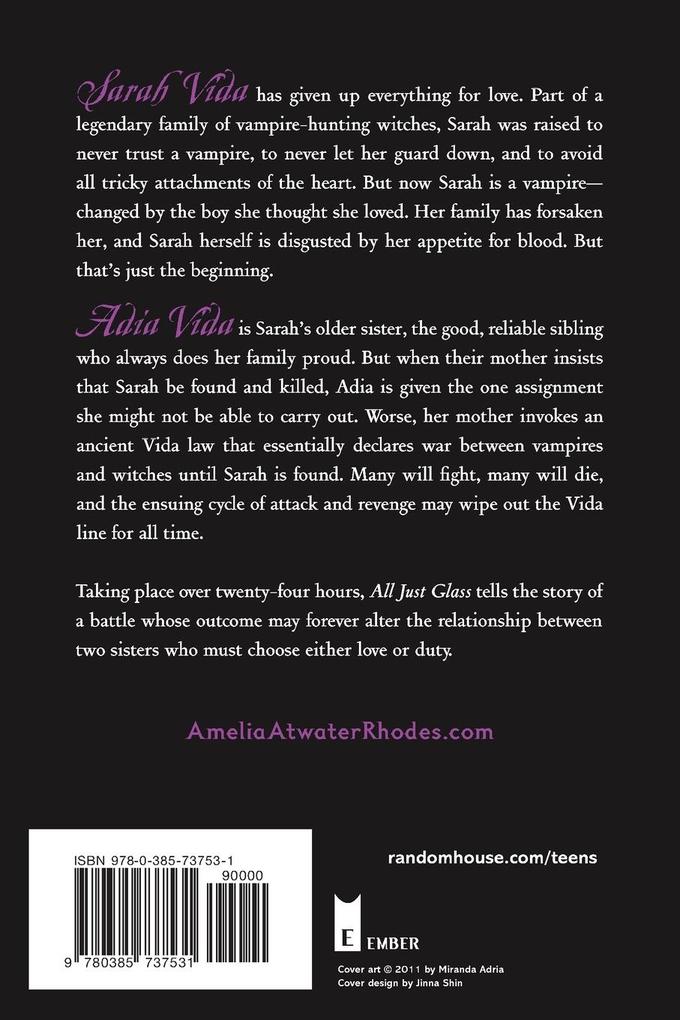 Sarah Vida has given up everything for love. Part of a legendary family of vampire-hunting witches, Sarah was raised to never trust a vampire, to never let her guard down, and to avoid all tricky attachments of the heart. But now Sarah is a vampire—changed by the boy she thought she loved. Her family has forsaken her, and Sarah herself is disgusted by her appetite for blood. But that's just the beginning.

Adia Vida is Sarah's older sister, the good, reliable sibling who always does her family proud. But when their mother insists that Sarah be found and killed, Adia is given the one assignment she might not be able to carry out. Worse, her mother invokes an ancient Vida law that essentially declares war between vampires and witches until Sarah is found. Many will fight, many will die, and the ensuing cycle of attack and revenge may wipe out the Vida line for all time.

Taking place over twenty-four hours, All Just Glass tells the story of a battle whose outcome may forever alter the relationship between two sisters who must choose either love or duty.

AmeliaAtwaterRhodes.com

ISBN 978-0-385-73753-1

90000

9 780385 737531

randomhouse.com/teens

E EMBER

Cover art © 2011 by Miranda Adria
Cover design by Jinna Shin